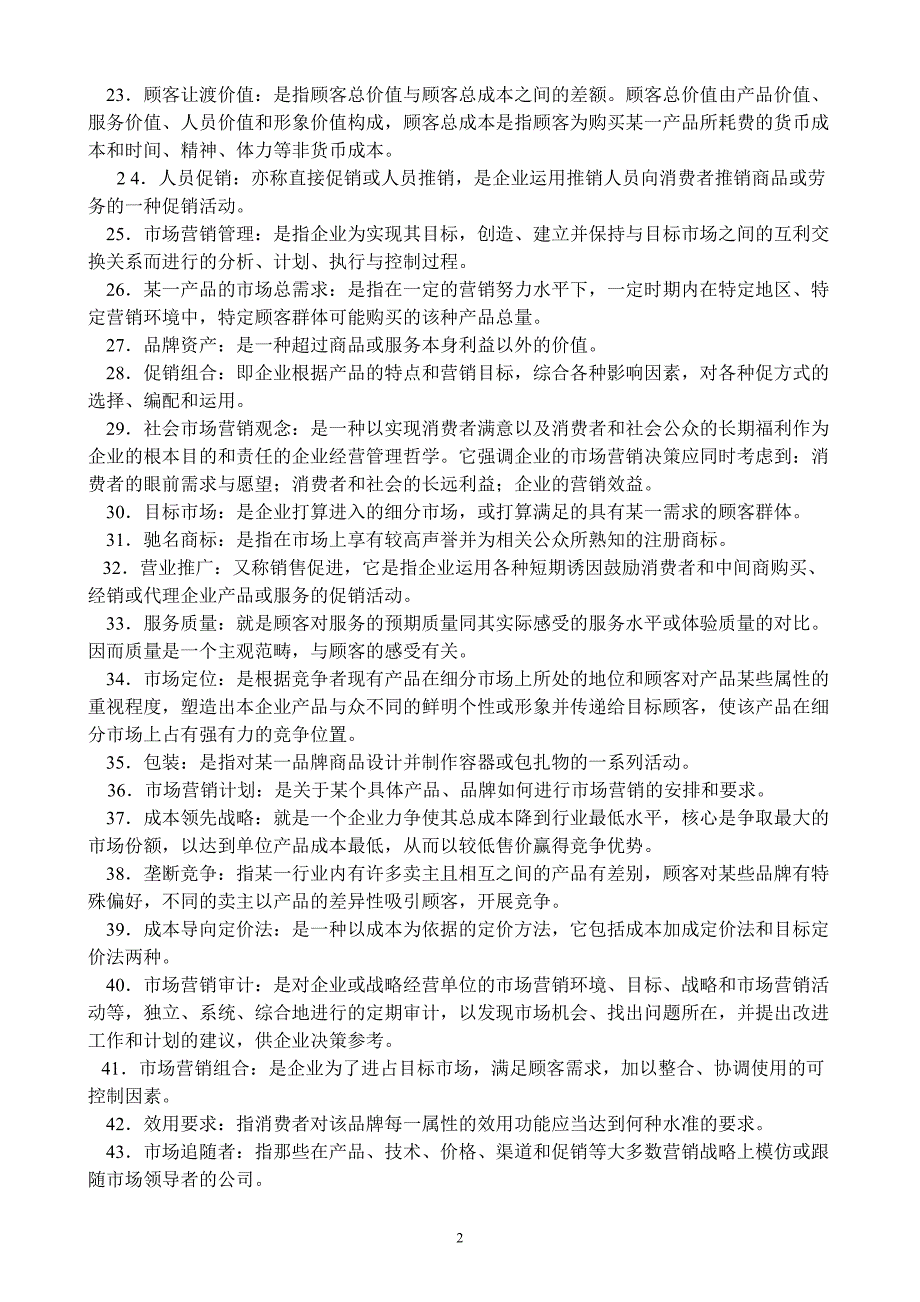 23．顾客让渡价值：是指顾客总价值与顾客总成本之间的差额。顾客总价值由产品价值、服务价值、人员价值和形象价值构成，顾客总成本是指顾客为购买某一产品所耗费的货币成本和时间、精神、体力等非货币成本。

24．人员促销：亦称直接促销或人员推销，是企业运用推销人员向消费者推销商品或劳务的一种促销活动。

25．市场营销管理：是指企业为实现其目标，创造、建立并保持与目标市场之间的互利交换关系而进行的分析、计划、执行与控制过程。

26．某一产品的市场总需求：是指在一定的营销努力水平下，一定时期内在特定地区、特定营销环境中，特定顾客群体可能购买的该种产品总量。

27．品牌资产：是一种超过商品或服务本身利益以外的价值。

28．促销组合：即企业根据产品的特点和营销目标，综合各种影响因素，对各种促方式的选择、编配和运用。

29．社会市场营销观念：是一种以实现消费者满意以及消费者和社会公众的长期福利作为企业的根本目的和责任的企业经营管理哲学。它强调企业的市场营销决策应同时考虑到：消费者的眼前需求与愿望；消费者和社会的长远利益；企业的营销效益。

30．目标市场：是企业打算进入的细分市场，或打算满足的具有某一需求的顾客群体。

31．驰名商标：是指在市场上享有较高声誉并为相关公众所熟知的注册商标。

32．营业推广：又称销售促进，它是指企业运用各种短期诱因鼓励消费者和中间商购买、经销或代理企业产品或服务的促销活动。

33．服务质量：就是顾客对服务的预期质量同其实际感受的服务水平或体验质量的对比。因而质量是一个主观范畴，与顾客的感受有关。

34．市场定位：是根据竞争者现有产品在细分市场上所处的地位和顾客对产品某些属性的重视程度，塑造出本企业产品与众不同的鲜明个性或形象并传递给目标顾客，使该产品在细分市场上占有强有力的竞争位置。

35．包装：是指对某一品牌商品设计并制作容器或包扎物的一系列活动。

36．市场营销计划：是关于某个具体产品、品牌如何进行市场营销的安排和要求。

37．成本领先战略：就是一个企业力争使其总成本降到行业最低水平，核心是争取最大的市场份额，以达到单位产品成本最低，从而以较低售价赢得竞争优势。

38．垄断竞争：指某一行业内有许多卖主且相互之间的产品有差别，顾客对某些品牌有特殊偏好，不同的卖主以产品的差异性吸引顾客，开展竞争。

39．成本导向定价法：是一种以成本为依据的定价方法，它包括成本加成定价法和目标定价法两种。

40．市场营销审计：是对企业或战略经营单位的市场营销环境、目标、战略和市场营销活动等，独立、系统、综合地进行的定期审计，以发现市场机会、找出问题所在，并提出改进工作和计划的建议，供企业决策参考。

41．市场营销组合：是企业为了进占目标市场，满足顾客需求，加以整合、协调使用的可控制因素。

42．效用要求：指消费者对该品牌每一属性的效用功能应当达到何种水准的要求。

43．市场追随者：指那些在产品、技术、价格、渠道和促销等大多数营销战略上模仿或跟随市场领导者的公司。

2